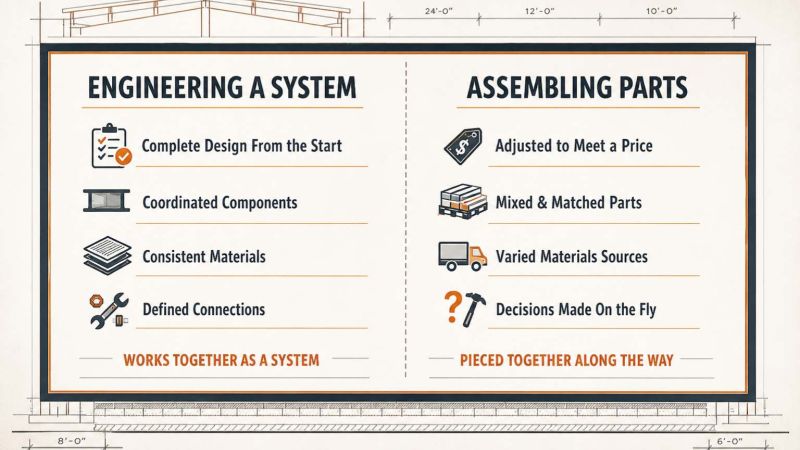 24'-0"
12'-0"
10'-0"

ENGINEERING A SYSTEM

Complete Design From the Start

Coordinated Components

Consistent Materials

Defined Connections

WORKS TOGETHER AS A SYSTEM

ASSEMBLING PARTS

Adjusted to Meet a Price

Mixed & Matched Parts

Varied Materials Sources

Decisions Made On the Fly

PIECED TOGETHER ALONG THE WAY

8'-0"
6'-0"